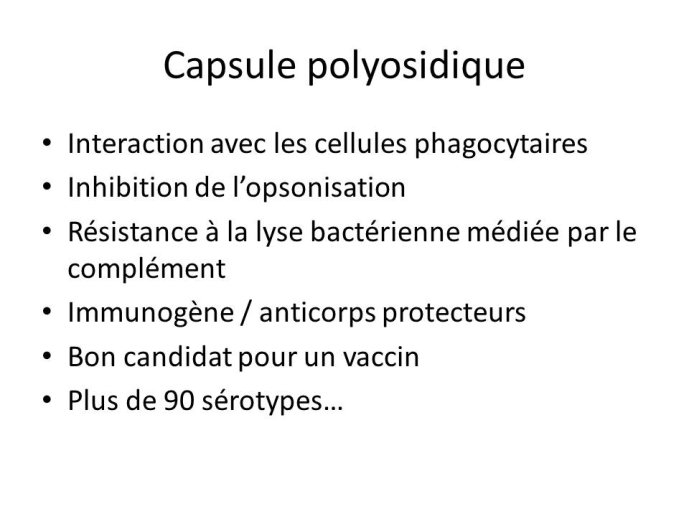 Capsule polyosidique

• Interaction avec les cellules phagocytaires
• Inhibition de l'opsonisation
• Résistance à la lyse bactérienne médiée par le complément
• Immunogène / anticorps protecteurs
• Bon candidat pour un vaccin
• Plus de 90 sérotypes…